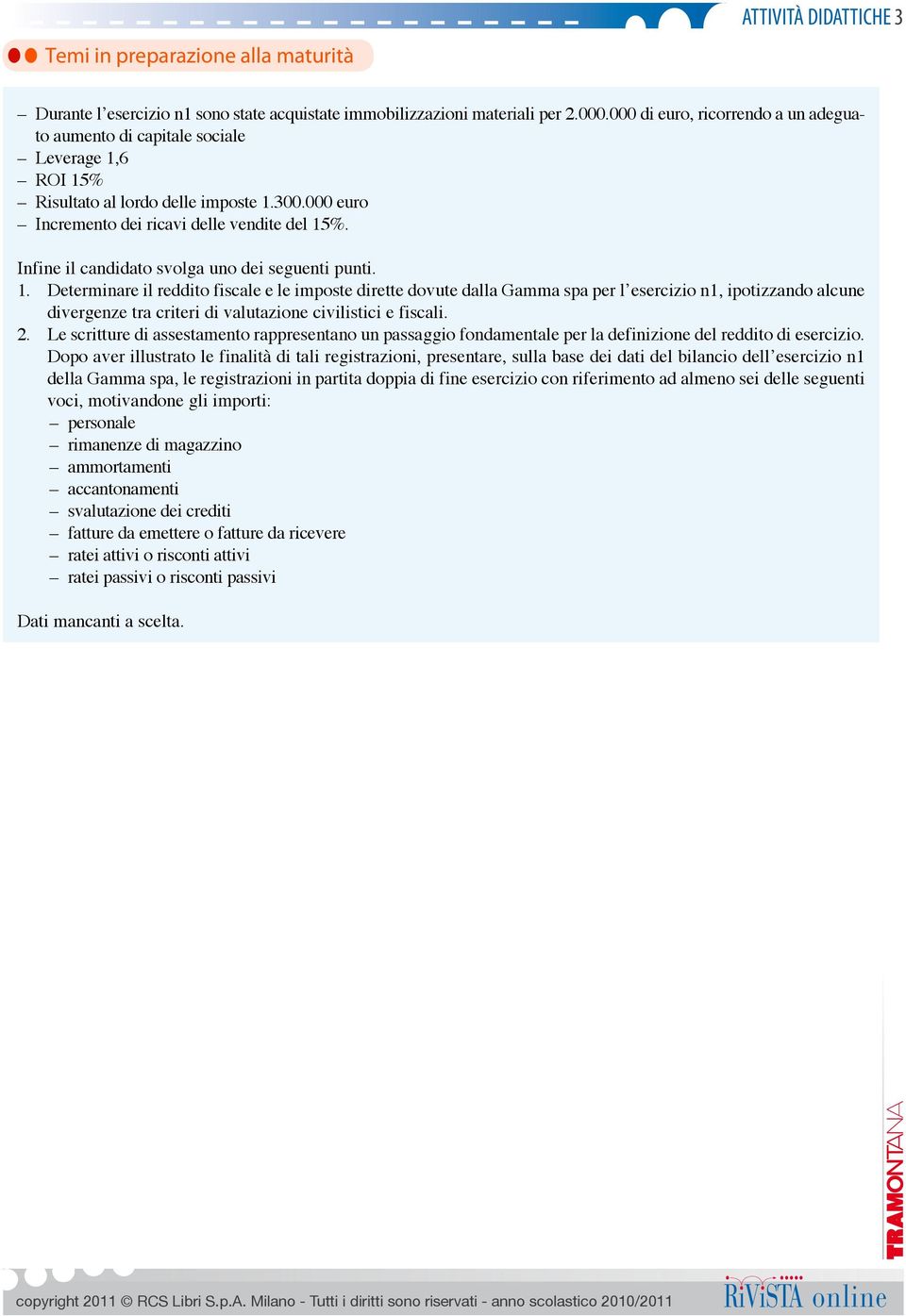 ATTIVITÀ DIDATTICHE 3

Temi in preparazione alla maturità

– Durante l’esercizio n1 sono state acquistate immobilizzazioni materiali per 2.000.000 di euro, ricorrendo a un adeguato aumento di capitale sociale
– Leverage 1,6
– ROI 15%
– Risultato al lordo delle imposte 1.300.000 euro
– Incremento dei ricavi delle vendite del 15%.

Infine il candidato svolga uno dei seguenti punti.
1. Determinare il reddito fiscale e le imposte dirette dovute dalla Gamma spa per l’esercizio n1, ipotizzando alcune divergenze tra criteri di valutazione civilistici e fiscali.
2. Le scritture di assestamento rappresentano un passaggio fondamentale per la definizione del reddito di esercizio. Dopo aver illustrato le finalità di tali registrazioni, presentare, sulla base dei dati del bilancio dell’esercizio n1 della Gamma spa, le registrazioni in partita doppia di fine esercizio con riferimento ad almeno sei delle seguenti voci, motivandone gli importi:
– personale
– rimanenze di magazzino
– ammortamenti
– accantonamenti
– svalutazione dei crediti
– fatture da emettere o fatture da ricevere
– ratei attivi o risconti attivi
– ratei passivi o risconti passivi

Dati mancanti a scelta.

TRAMONTANA

copyright 2011 © RCS Libri S.p.A. Milano - Tutti i diritti sono riservati - anno scolastico 2010/2011

RiViSTA online